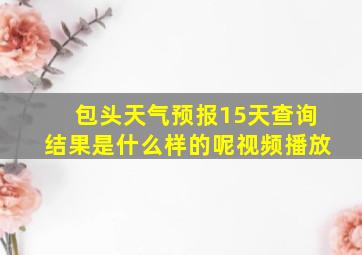 包头天气预报15天查询结果是什么样的呢视频播放